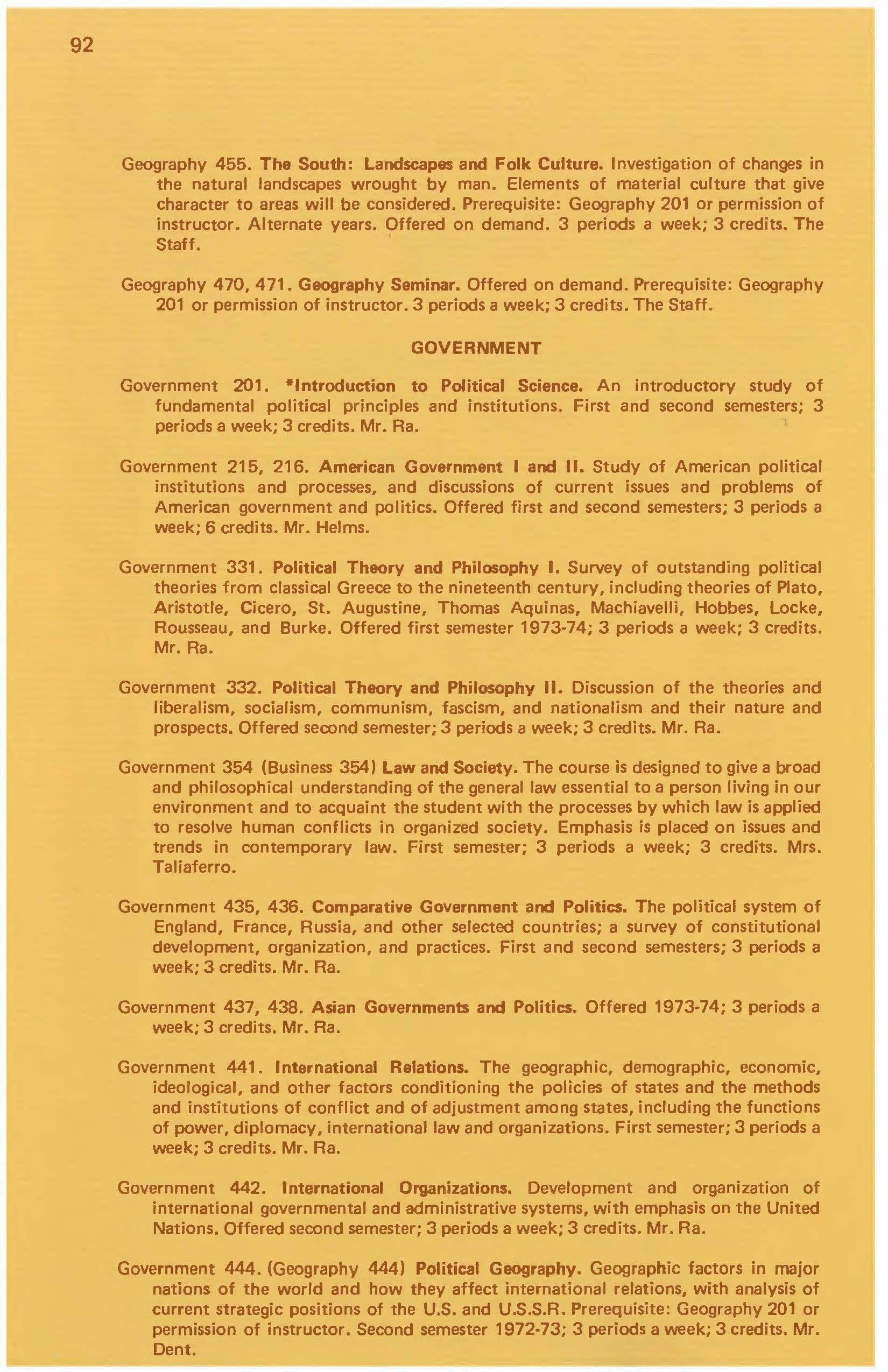 92

Geography 455. The South: Landscapes and Folk Culture. Investigation of changes in the natural landscapes wrought by man. Elements of material culture that give character to areas will be considered. Prerequisite: Geography 201 or permission of instructor. Alternate years. Offered on demand. 3 periods a week; 3 credits. The Staff.

Geography 470, 471. Geography Seminar. Offered on demand. Prerequisite: Geography 201 or permission of instructor. 3 periods a week; 3 credits. The Staff.

GOVERNMENT

Government 201. *Introduction to Political Science. An introductory study of fundamental political principles and institutions. First and second semesters; 3 periods a week; 3 credits. Mr. Ra.

Government 215, 216. American Government I and II. Study of American political institutions and processes, and discussions of current issues and problems of American government and politics. Offered first and second semesters; 3 periods a week; 6 credits. Mr. Helms.

Government 331. Political Theory and Philosophy I. Survey of outstanding political theories from classical Greece to the nineteenth century, including theories of Plato, Aristotle, Cicero, St. Augustine, Thomas Aquinas, Machiavelli, Hobbes, Locke, Rousseau, and Burke. Offered first semester 1973-74; 3 periods a week; 3 credits. Mr. Ra.

Government 332. Political Theory and Philosophy II. Discussion of the theories and liberalism, socialism, communism, fascism, and nationalism and their nature and prospects. Offered second semester; 3 periods a week; 3 credits. Mr. Ra.

Government 354 (Business 354) Law and Society. The course is designed to give a broad and philosophical understanding of the general law essential to a person living in our environment and to acquaint the student with the processes by which law is applied to resolve human conflicts in organized society. Emphasis is placed on issues and trends in contemporary law. First semester; 3 periods a week; 3 credits. Mrs. Taliaferro.

Government 435, 436. Comparative Government and Politics. The political system of England, France, Russia, and other selected countries; a survey of constitutional development, organization, and practices. First and second semesters; 3 periods a week; 3 credits. Mr. Ra.

Government 437, 438. Asian Governments and Politics. Offered 1973-74; 3 periods a week; 3 credits. Mr. Ra.

Government 441. International Relations. The geographic, demographic, economic, ideological, and other factors conditioning the policies of states and the methods and institutions of conflict and of adjustment among states, including the functions of power, diplomacy, international law and organizations. First semester; 3 periods a week; 3 credits. Mr. Ra.

Government 442. International Organizations. Development and organization of international governmental and administrative systems, with emphasis on the United Nations. Offered second semester; 3 periods a week; 3 credits. Mr. Ra.

Government 444. (Geography 444) Political Geography. Geographic factors in major nations of the world and how they affect international relations, with analysis of current strategic positions of the U.S. and U.S.S.R. Prerequisite: Geography 201 or permission of instructor. Second semester 1972-73; 3 periods a week; 3 credits. Mr. Dent.